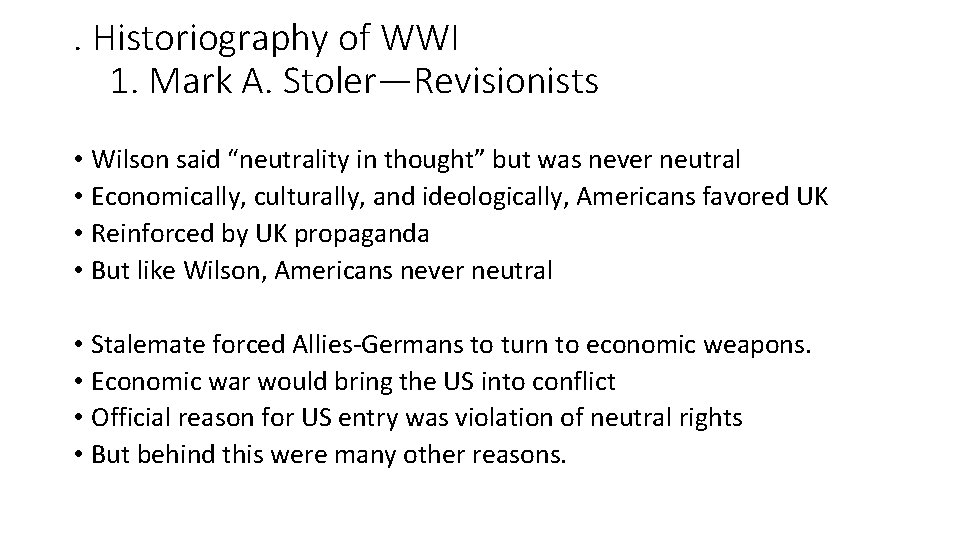 . Historiography of WWI
1. Mark A. Stoler—Revisionists

• Wilson said “neutrality in thought” but was never neutral
• Economically, culturally, and ideologically, Americans favored UK
• Reinforced by UK propaganda
• But like Wilson, Americans never neutral

• Stalemate forced Allies-Germans to turn to economic weapons.
• Economic war would bring the US into conflict
• Official reason for US entry was violation of neutral rights
• But behind this were many other reasons.